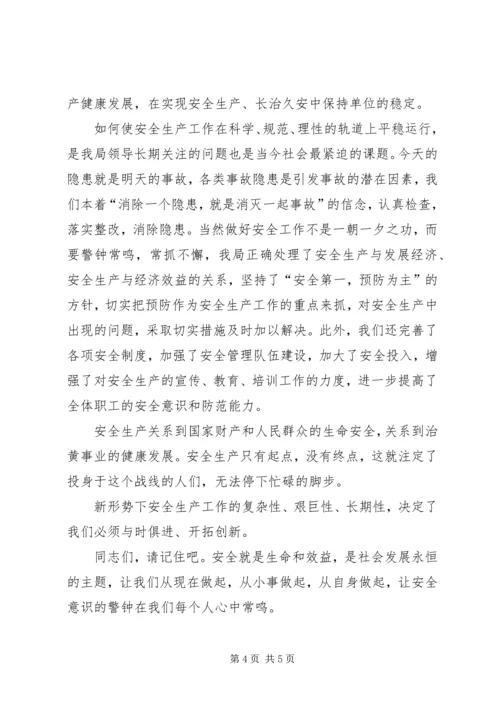 产健康发展，在实现安全生产、长治久安中保持单位的稳定。

如何使安全生产工作在科学、规范、理性的轨道上平稳运行，是我局领导长期关注的问题也是当今社会最紧迫的课题。今天的隐患就是明天的事故，各类事故隐患是引发事故的潜在因素，我们本着“消除一个隐患，就是消灭一起事故”的信念，认真检查，落实整改，消除隐患。当然做好安全工作不是一朝一夕之功，而要警钟常鸣，常抓不懈，我局正确处理了安全生产与发展经济、安全生产与经济效益的关系，坚持了“安全第一，预防为主”的方针，切实把预防作为安全生产工作的重点来抓，对安全生产中出现的问题，采取切实措施及时加以解决。此外，我们还完善了各项安全制度，加强了安全管理队伍建设，加大了安全投入，增强了对安全生产的宣传、教育、培训工作的力度，进一步提高了全体职工的安全意识和防范能力。

安全生产关系到国家财产和人民群众的生命安全，关系到治黄事业的健康发展。安全生产只有起点，没有终点，这就注定了投身于这个战线的人们，无法停下忙碌的脚步。

新形势下安全生产工作的复杂性、艰巨性、长期性，决定了我们必须与时俱进、开拓创新。

同志们，请记住吧。安全就是生命和效益，是社会发展永恒的主题，让我们从现在做起，从小事做起，从自身做起，让安全意识的警钟在我们每个人心中常鸣。

第 4 页 共 5 页